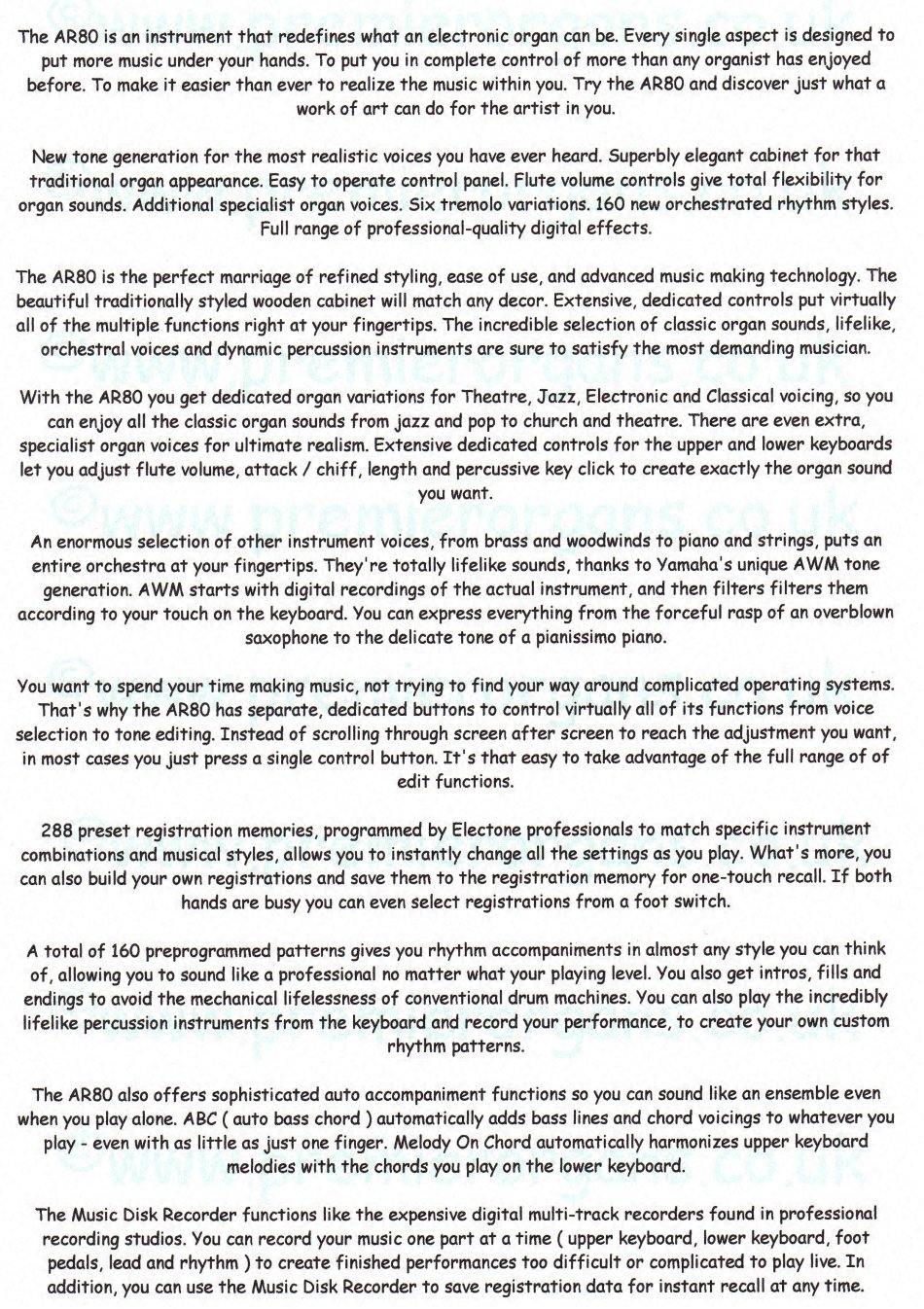 ©www.premierorgans.co.uk

The AR80 is an instrument that redefines what an electronic organ can be. Every single aspect is designed to put more music under your hands. To put you in complete control of more than any organist has enjoyed before. To make it easier than ever to realize the music within you. Try the AR80 and discover just what a work of art can do for the artist in you.

New tone generation for the most realistic voices you have ever heard. Superbly elegant cabinet for that traditional organ appearance. Easy to operate control panel. Flute volume controls give total flexibility for organ sounds. Additional specialist organ voices. Six tremolo variations. 160 new orchestrated rhythm styles. Full range of professional-quality digital effects.

The AR80 is the perfect marriage of refined styling, ease of use, and advanced music making technology. The beautiful traditionally styled wooden cabinet will match any decor. Extensive, dedicated controls put virtually all of the multiple functions right at your fingertips. The incredible selection of classic organ sounds, lifelike, orchestral voices and dynamic percussion instruments are sure to satisfy the most demanding musician.

With the AR80 you get dedicated organ variations for Theatre, Jazz, Electronic and Classical voicing, so you can enjoy all the classic organ sounds from jazz and pop to church and theatre. There are even extra, specialist organ voices for ultimate realism. Extensive dedicated controls for the upper and lower keyboards let you adjust flute volume, attack / chiff, length and percussive key click to create exactly the organ sound you want.

An enormous selection of other instrument voices, from brass and woodwinds to piano and strings, puts an entire orchestra at your fingertips. They're totally lifelike sounds, thanks to Yamaha's unique AWM tone generation. AWM starts with digital recordings of the actual instrument, and then filters filters them according to your touch on the keyboard. You can express everything from the forceful rasp of an overblown saxophone to the delicate tone of a pianissimo piano.

You want to spend your time making music, not trying to find your way around complicated operating systems. That's why the AR80 has separate, dedicated buttons to control virtually all of its functions from voice selection to tone editing. Instead of scrolling through screen after screen to reach the adjustment you want, in most cases you just press a single control button. It's that easy to take advantage of the full range of of edit functions.

288 preset registration memories, programmed by Electone professionals to match specific instrument combinations and musical styles, allows you to instantly change all the settings as you play. What's more, you can also build your own registrations and save them to the registration memory for one-touch recall. If both hands are busy you can even select registrations from a foot switch.

A total of 160 preprogrammed patterns gives you rhythm accompaniments in almost any style you can think of, allowing you to sound like a professional no matter what your playing level. You also get intros, fills and endings to avoid the mechanical lifelessness of conventional drum machines. You can also play the incredibly lifelike percussion instruments from the keyboard and record your performance, to create your own custom rhythm patterns.

The AR80 also offers sophisticated auto accompaniment functions so you can sound like an ensemble even when you play alone. ABC ( auto bass chord ) automatically adds bass lines and chord voicings to whatever you play - even with as little as just one finger. Melody On Chord automatically harmonizes upper keyboard melodies with the chords you play on the lower keyboard.

The Music Disk Recorder functions like the expensive digital multi-track recorders found in professional recording studios. You can record your music one part at a time ( upper keyboard, lower keyboard, foot pedals, lead and rhythm ) to create finished performances too difficult or complicated to play live. In addition, you can use the Music Disk Recorder to save registration data for instant recall at any time.